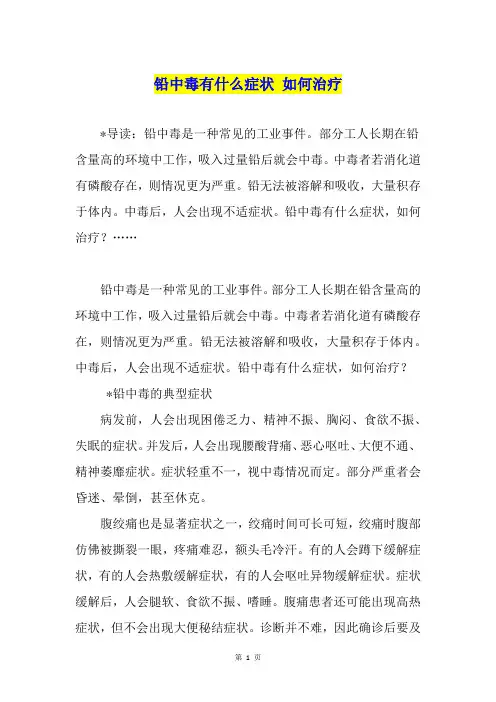 铅中毒有什么症状 如何治疗

*导读：铅中毒是一种常见的工业事件。部分工人长期在铅含量高的环境中工作，吸入过量铅后就会中毒。中毒者若消化道有磷酸存在，则情况更为严重。铅无法被溶解和吸收，大量积存于体内。中毒后，人会出现不适症状。铅中毒有什么症状，如何治疗？……

铅中毒是一种常见的工业事件。部分工人长期在铅含量高的环境中工作，吸入过量铅后就会中毒。中毒者若消化道有磷酸存在，则情况更为严重。铅无法被溶解和吸收，大量积存于体内。中毒后，人会出现不适症状。铅中毒有什么症状，如何治疗？

*铅中毒的典型症状

病发前，人会出现困倦乏力、精神不振、胸闷、食欲不振、失眠的症状。并发后，人会出现腰酸背痛、恶心呕吐、大便不通、精神萎靡症状。症状轻重不一，视中毒情况而定。部分严重者会昏迷、晕倒，甚至休克。

腹绞痛也是显著症状之一，绞痛时间可长可短，绞痛时腹部仿佛被撕裂一眼，疼痛难忍，额头毛冷汗。有的人会蹲下缓解症状，有的人会热敷缓解症状，有的人会呕吐异物缓解症状。症状缓解后，人会腿软、食欲不振、嗜睡。腹痛患者还可能出现高热症状，但不会出现大便秘结症状。诊断并不难，因此确诊后要及

第 1 页